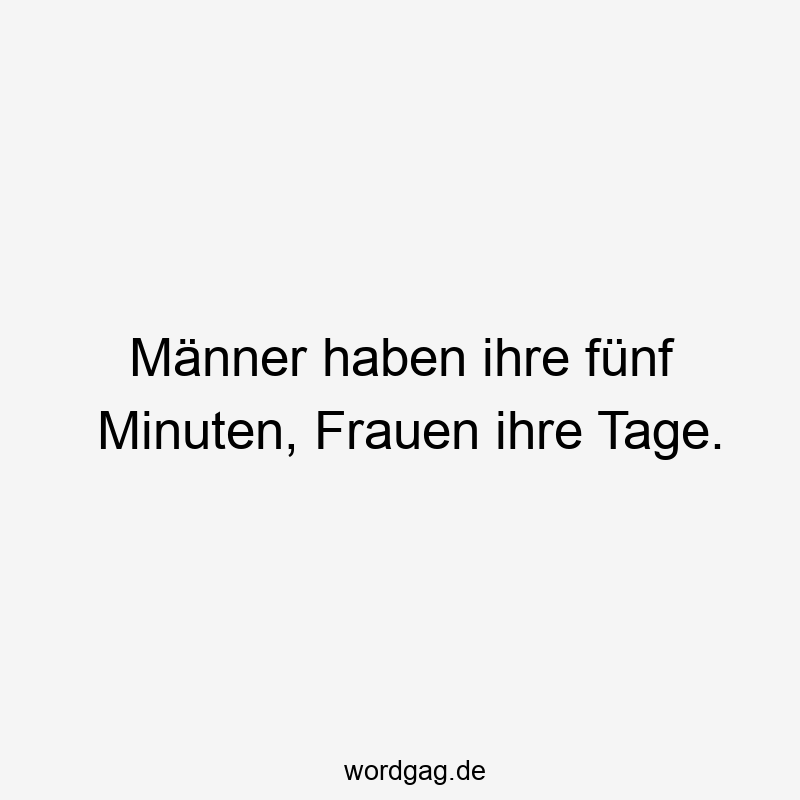 Männer haben ihre fünf Minuten, Frauen ihre Tage.

wordgag.de